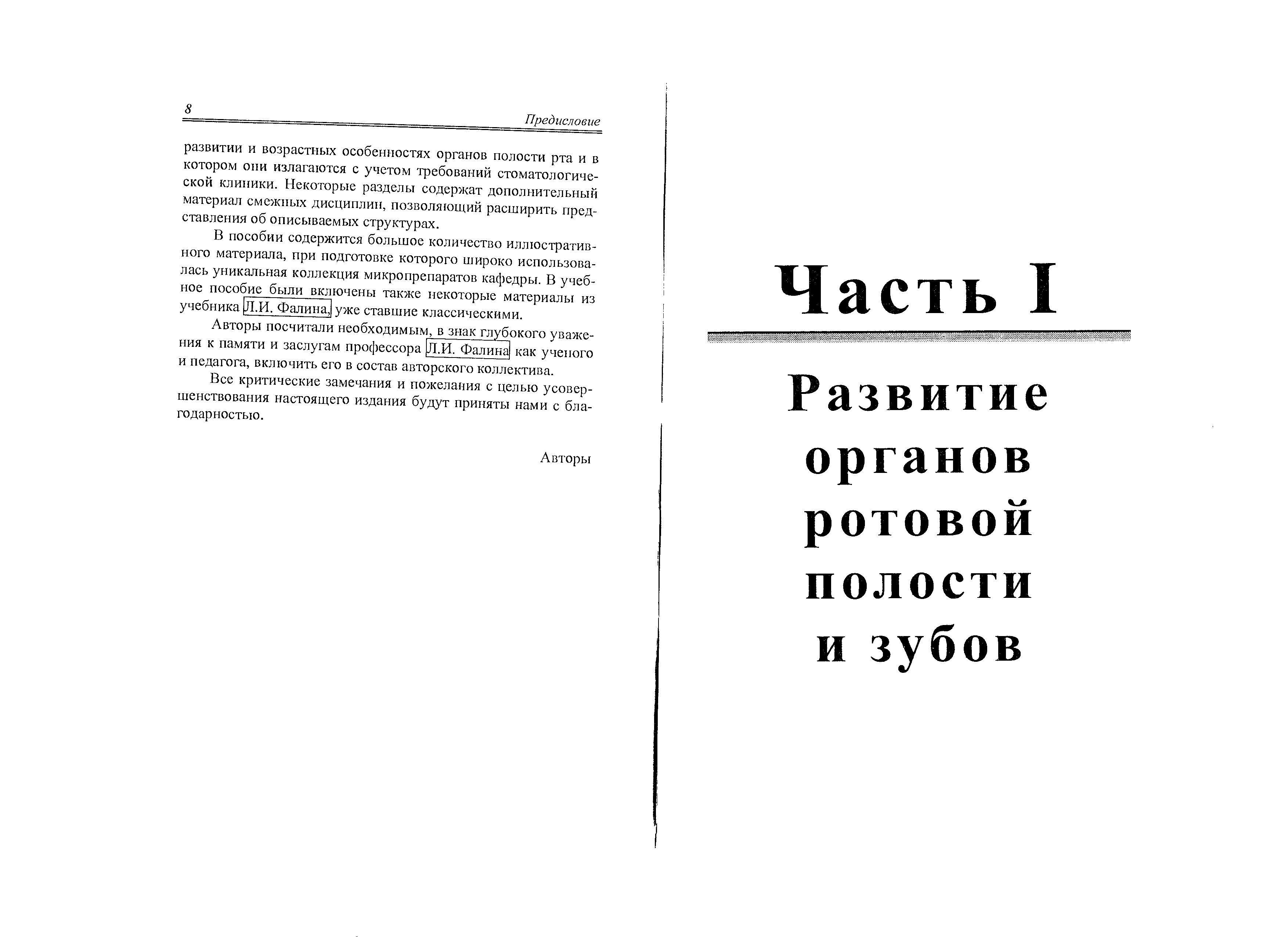 8

Предисловие

развитии и возрастных особенностях органов полости рта и в котором они излагаются с учетом требований стоматологической клиники. Некоторые разделы содержат дополнительный материал смежных дисциплин, позволяющий расширить представления об описываемых структурах.

В пособии содержится большое количество иллюстративного материала, при подготовке которого широко использовалась уникальная коллекция микропрепаратов кафедры. В учебное пособие были включены также некоторые материалы из учебника Л.И. Фалина, уже ставшие классическими.

Авторы посчитали необходимым, в знак глубокого уважения к памяти и заслугам профессора Л.И. Фалина как ученого и педагога, включить его в состав авторского коллектива.

Все критические замечания и пожелания с целью усовершенствования настоящего издания будут приняты нами с благодарностью.

Авторы

Часть I

Развитие органов ротовой полости и зубов